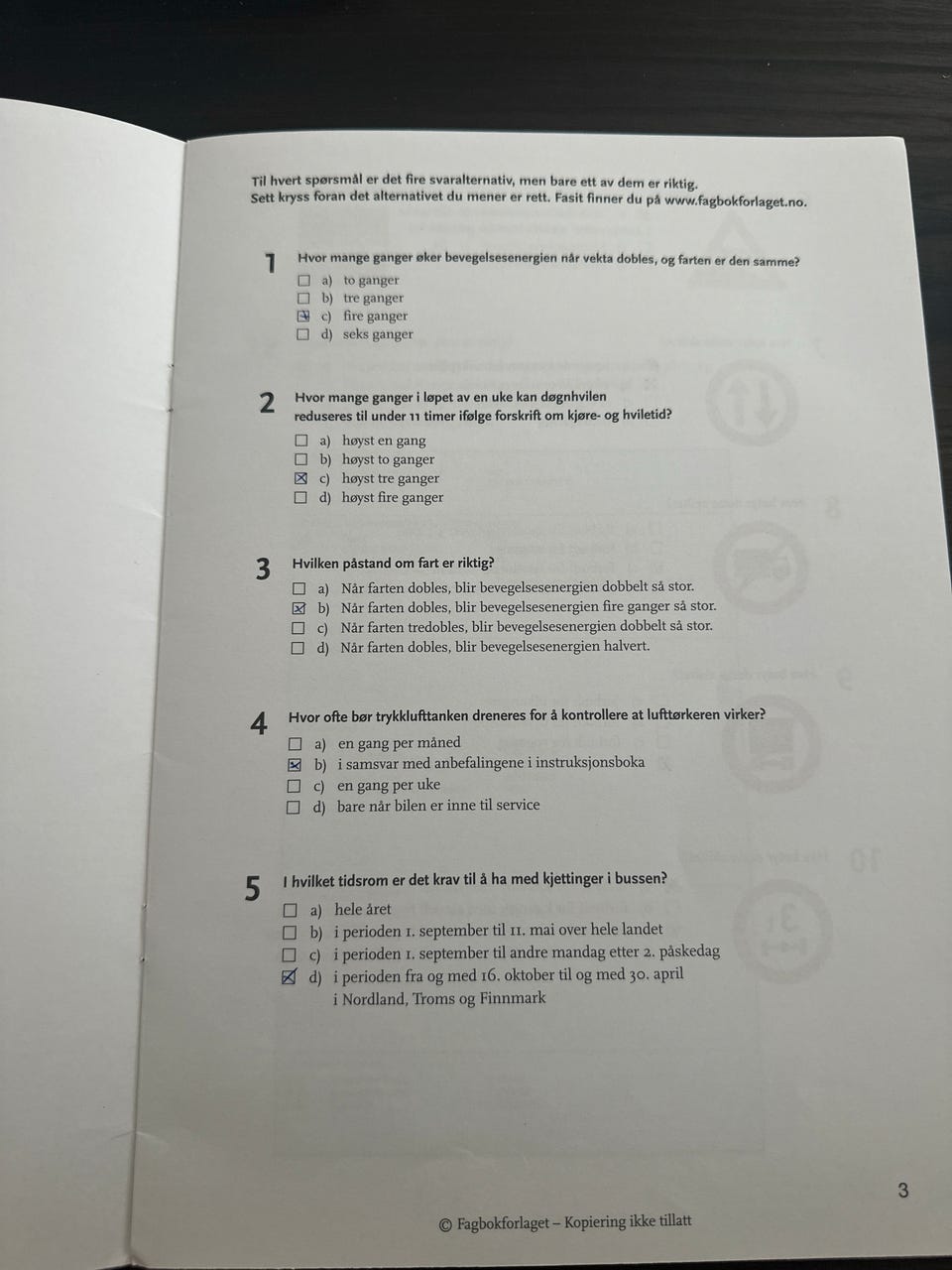 Til hvert spørsmål er det fire svaralternativ, men bare ett av dem er riktig.
Sett kryss foran det alternativet du mener er rett. Fasit finner du på www.fagbokforlaget.no.

1 Hvor mange ganger øker bevegelsesenergien når vekta dobles, og farten er den samme?
☐ a) to ganger
☐ b) tre ganger
☒ c) fire ganger
☐ d) seks ganger

2 Hvor mange ganger i løpet av en uke kan døgnhvilen reduseres til under 11 timer ifølge forskrift om kjøre- og hviletid?
☐ a) høyst en gang
☐ b) høyst to ganger
☒ c) høyst tre ganger
☐ d) høyst fire ganger

3 Hvilken påstand om fart er riktig?
☐ a) Når farten dobles, blir bevegelsesenergien dobbelt så stor.
☒ b) Når farten dobles, blir bevegelsesenergien fire ganger så stor.
☐ c) Når farten tredobles, blir bevegelsesenergien dobbelt så stor.
☐ d) Når farten dobles, blir bevegelsesenergien halvert.

4 Hvor ofte bør trykklufttanken dreneres for å kontrollere at lufttørkeren virker?
☐ a) en gang per måned
☒ b) i samsvar med anbefalingene i instruksjonsboka
☐ c) en gang per uke
☐ d) bare når bilen er inne til service

5 I hvilket tidsrom er det krav til å ha med kjettinger i bussen?
☐ a) hele året
☐ b) i perioden 1. september til 11. mai over hele landet
☐ c) i perioden 1. september til andre mandag etter 2. påskedag
☒ d) i perioden fra og med 16. oktober til og med 30. april i Nordland, Troms og Finnmark

3

© Fagbokforlaget – Kopiering ikke tillatt